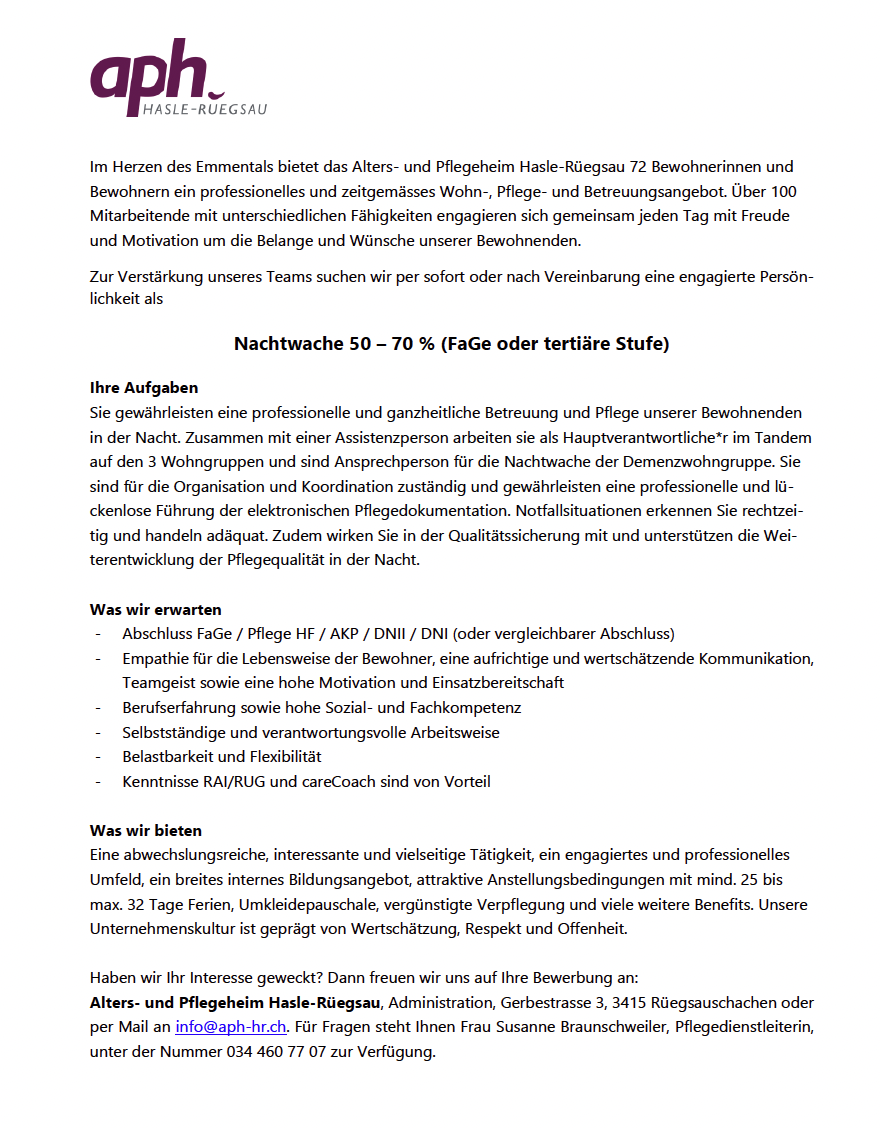 aph
HASLE-RÜEGSAU

Im Herzen des Emmentals bietet das Alters- und Pflegeheim Hasle-Rüegsau 72 Bewohnerinnen und Bewohnern ein professionelles und zeitgemässes Wohn-, Pflege- und Betreuungsangebot. Über 100 Mitarbeitende mit unterschiedlichen Fähigkeiten engagieren sich gemeinsam jeden Tag mit Freude und Motivation um die Belange und Wünsche unserer Bewohnenden.

Zur Verstärkung unseres Teams suchen wir per sofort oder nach Vereinbarung eine engagierte Persönlichkeit als

Nachtwache 50 – 70 % (FaGe oder tertiäre Stufe)

Ihre Aufgaben
Sie gewährleisten eine professionelle und ganzheitliche Betreuung und Pflege unserer Bewohnenden in der Nacht. Zusammen mit einer Assistenzperson arbeiten sie als Hauptverantwortliche*r im Tandem auf den 3 Wohngruppen und sind Ansprechperson für die Nachtwache der Demenzwohngruppe. Sie sind für die Organisation und Koordination zuständig und gewährleisten eine professionelle und lückenlose Führung der elektronischen Pflegedokumentation. Notfallsituationen erkennen Sie rechtzeitig und handeln adäquat. Zudem wirken Sie in der Qualitätssicherung mit und unterstützen die Weiterentwicklung der Pflegequalität in der Nacht.

Was wir erwarten
- Abschluss FaGe / Pflege HF / AKP / DNII / DNI (oder vergleichbarer Abschluss)
- Empathie für die Lebensweise der Bewohner, eine aufrichtige und wertschätzende Kommunikation, Teamgeist sowie eine hohe Motivation und Einsatzbereitschaft
- Berufserfahrung sowie hohe Sozial- und Fachkompetenz
- Selbstständige und verantwortungsvolle Arbeitsweise
- Belastbarkeit und Flexibilität
- Kenntnisse RAI/RUG und careCoach sind von Vorteil

Was wir bieten
Eine abwechslungsreiche, interessante und vielseitige Tätigkeit, ein engagiertes und professionelles Umfeld, ein breites internes Bildungsangebot, attraktive Anstellungsbedingungen mit mind. 25 bis max. 32 Tage Ferien, Umkleidepauschale, vergünstigte Verpflegung und viele weitere Benefits. Unsere Unternehmenskultur ist geprägt von Wertschätzung, Respekt und Offenheit.

Haben wir Ihr Interesse geweckt? Dann freuen wir uns auf Ihre Bewerbung an:
Alters- und Pflegeheim Hasle-Rüegsau, Administration, Gerbestrasse 3, 3415 Rüegsauschachen oder per Mail an info@aph-hr.ch. Für Fragen steht Ihnen Frau Susanne Braunschweiler, Pflegedienstleiterin, unter der Nummer 034 460 77 07 zur Verfügung.